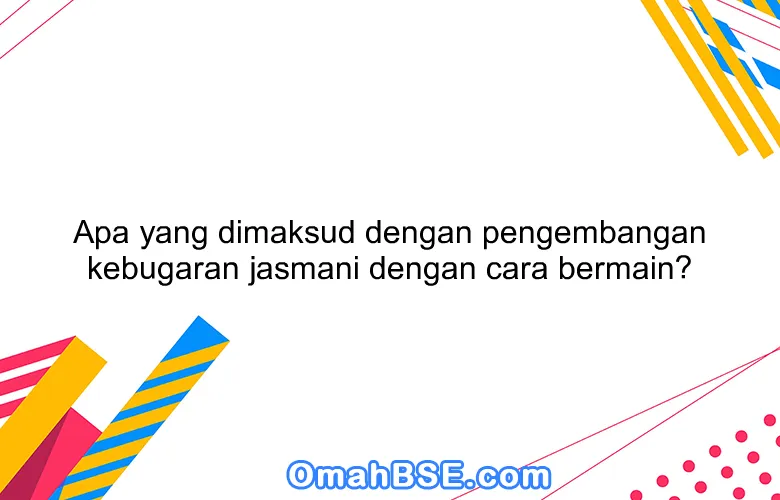 Apa yang dimaksud dengan pengembangan kebugaran jasmani dengan cara bermain?

OmahBSE.com